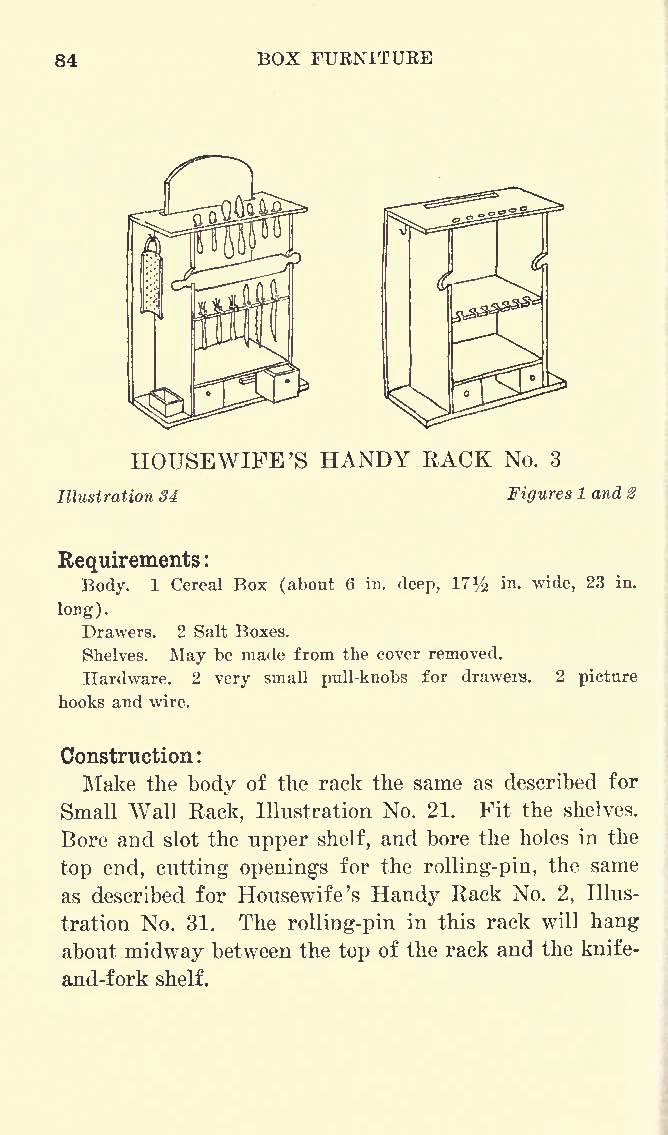 84 BOX FURNITURE

HOUSEWIFE'S HANDY RACK No. 3

Illustration 34 Figures 1 and 2

Requirements:

Body. 1 Cereal Box (about 6 in. deep, 17½ in. wide, 23 in. long).

Drawers. 2 Salt Boxes.

Shelves. May be made from the cover removed.

Hardware. 2 very small pull-knobs for drawers. 2 picture hooks and wire.

Construction:

Make the body of the rack the same as described for Small Wall Rack, Illustration No. 21. Fit the shelves. Bore and slot the upper shelf, and bore the holes in the top end, cutting openings for the rolling-pin, the same as described for Housewife's Handy Rack No. 2, Illustration No. 31. The rolling-pin in this rack will hang about midway between the top of the rack and the knife-and-fork shelf.